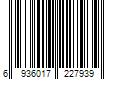 6 936017 227939